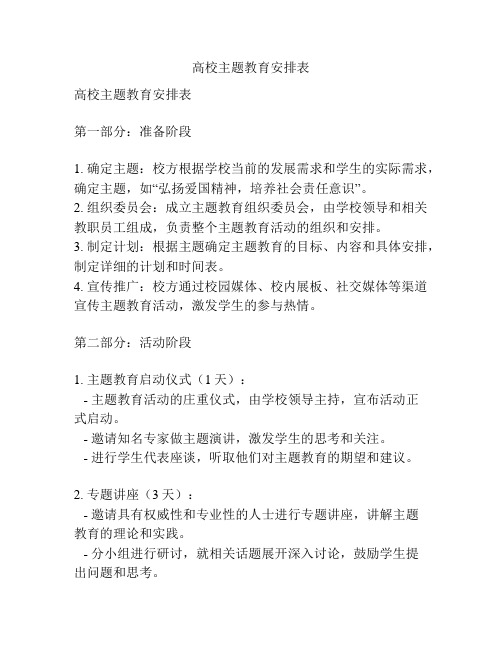 高校主题教育安排表

高校主题教育安排表

第一部分：准备阶段

1. 确定主题：校方根据学校当前的发展需求和学生的实际需求，确定主题，如“弘扬爱国精神，培养社会责任意识”。
2. 组织委员会：成立主题教育组织委员会，由学校领导和相关教职员工组成，负责整个主题教育活动的组织和安排。
3. 制定计划：根据主题确定主题教育的目标、内容和具体安排，制定详细的计划和时间表。
4. 宣传推广：校方通过校园媒体、校内展板、社交媒体等渠道宣传主题教育活动，激发学生的参与热情。

第二部分：活动阶段

1. 主题教育启动仪式（1 天）：
- 主题教育活动的庄重仪式，由学校领导主持，宣布活动正式启动。
- 邀请知名专家做主题演讲，激发学生的思考和关注。
- 进行学生代表座谈，听取他们对主题教育的期望和建议。

2. 专题讲座（3 天）：
- 邀请具有权威性和专业性的人士进行专题讲座，讲解主题教育的理论和实践。
- 分小组进行研讨，就相关话题展开深入讨论，鼓励学生提出问题和思考。